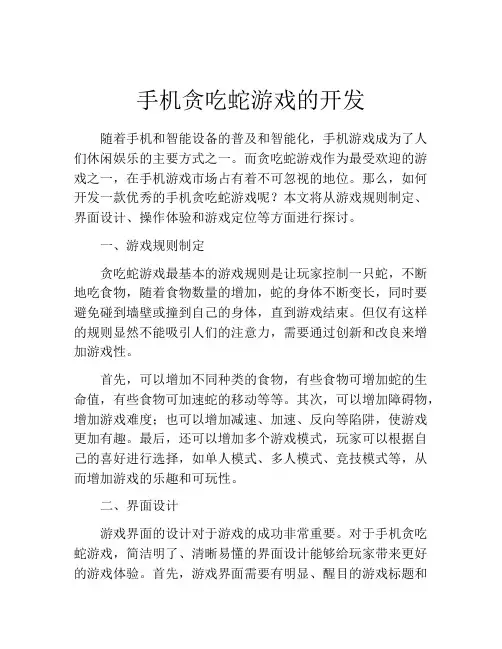 手机贪吃蛇游戏的开发

随着手机和智能设备的普及和智能化，手机游戏成为了人们休闲娱乐的主要方式之一。而贪吃蛇游戏作为最受欢迎的游戏之一，在手机游戏市场占有着不可忽视的地位。那么，如何开发一款优秀的手机贪吃蛇游戏呢？本文将从游戏规则制定、界面设计、操作体验和游戏定位等方面进行探讨。

一、游戏规则制定

贪吃蛇游戏最基本的游戏规则是让玩家控制一只蛇，不断地吃食物，随着食物数量的增加，蛇的身体不断变长，同时要避免碰到墙壁或撞到自己的身体，直到游戏结束。但仅有这样的规则显然不能吸引人们的注意力，需要通过创新和改良来增加游戏性。

首先，可以增加不同种类的食物，有些食物可增加蛇的生命值，有些食物可加速蛇的移动等等。其次，可以增加障碍物，增加游戏难度；也可以增加减速、加速、反向等陷阱，使游戏更加有趣。最后，还可以增加多个游戏模式，玩家可以根据自己的喜好进行选择，如单人模式、多人模式、竞技模式等，从而增加游戏的乐趣和可玩性。

二、界面设计

游戏界面的设计对于游戏的成功非常重要。对于手机贪吃蛇游戏，简洁明了、清晰易懂的界面设计能够给玩家带来更好的游戏体验。首先，游戏界面需要有明显、醒目的游戏标题和